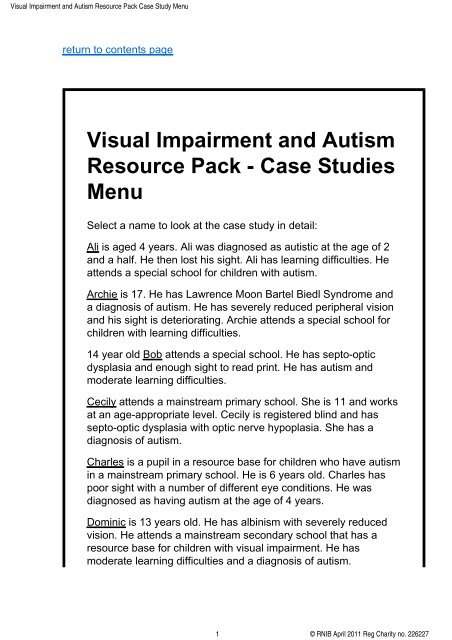 Visual Impairment and Autism Resource Pack Case Study Menu

return to contents page

Visual Impairment and Autism Resource Pack - Case Studies Menu

Select a name to look at the case study in detail:

Ali is aged 4 years. Ali was diagnosed as autistic at the age of 2 and a half. He then lost his sight. Ali has learning difficulties. He attends a special school for children with autism.

Archie is 17. He has Lawrence Moon Bartel Biedl Syndrome and a diagnosis of autism. He has severely reduced peripheral vision and his sight is deteriorating. Archie attends a special school for children with learning difficulties.

14 year old Bob attends a special school. He has septo-optic dysplasia and enough sight to read print. He has autism and moderate learning difficulties.

Cecily attends a mainstream primary school. She is 11 and works at an age-appropriate level. Cecily is registered blind and has septo-optic dysplasia with optic nerve hypoplasia. She has a diagnosis of autism.

Charles is a pupil in a resource base for children who have autism in a mainstream primary school. He is 6 years old. Charles has poor sight with a number of different eye conditions. He was diagnosed as having autism at the age of 4 years.

Dominic is 13 years old. He has albinism with severely reduced vision. He attends a mainstream secondary school that has a resource base for children with visual impairment. He has moderate learning difficulties and a diagnosis of autism.

1

© RNIB April 2011 Reg Charity no. 226227